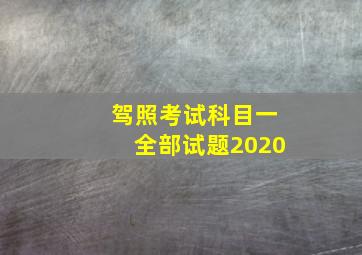 驾照考试科目一
全部试题2020